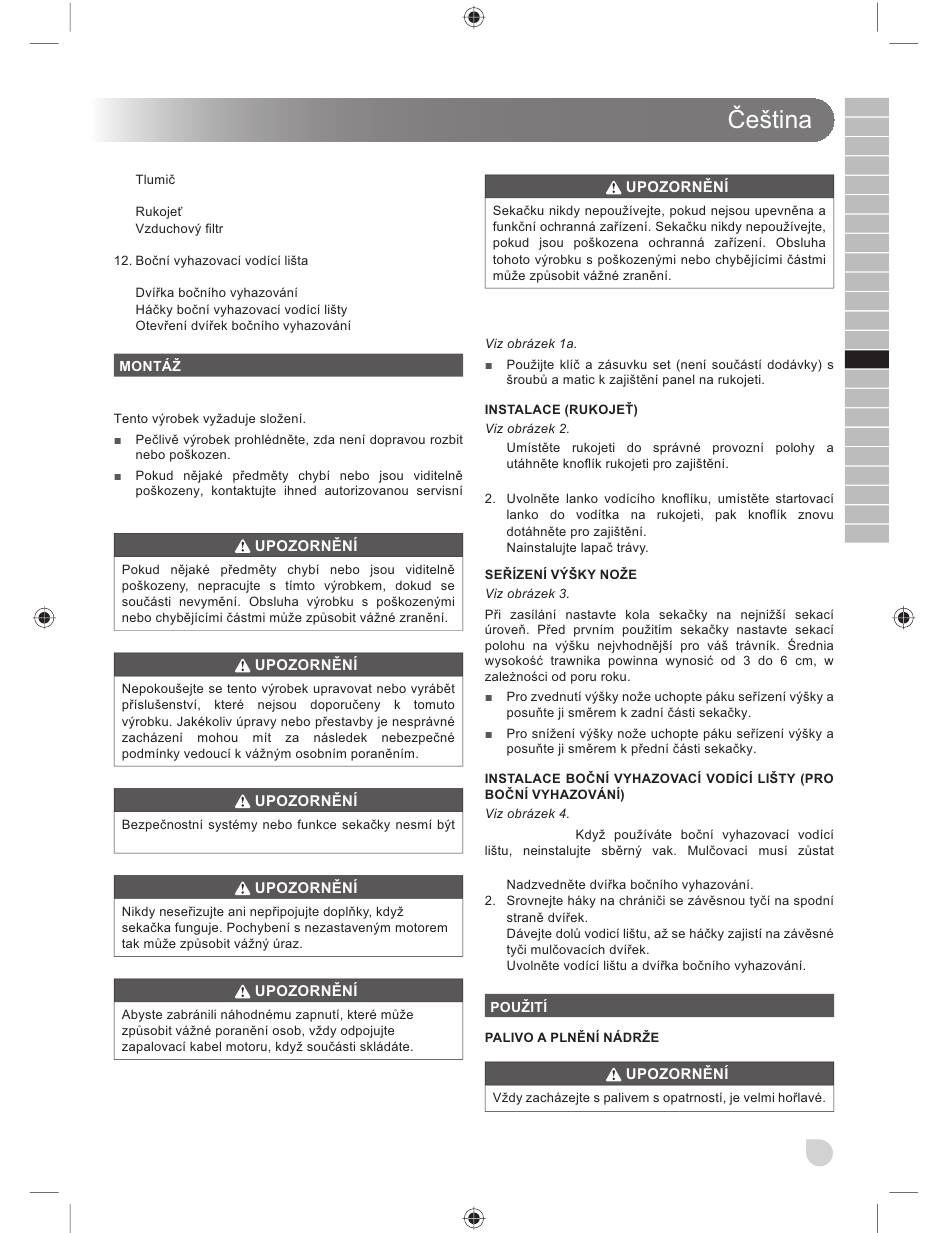 Čeština

Tlumič

Rukojeť
Vzduchový filtr

12. Boční vyhazovací vodící lišta

Dvířka bočního vyhazování
Háčky boční vyhazovací vodící lišty
Otevření dvířek bočního vyhazování

MONTÁŽ

Tento výrobek vyžaduje složení.

■ Pečlivě výrobek prohlédněte, zda není dopravou rozbit nebo poškozen.

■ Pokud nějaké předměty chybí nebo jsou viditelně poškozeny, kontaktujte ihned autorizovanou servisní

UPOZORNĚNÍ
Pokud nějaké předměty chybí nebo jsou viditelně poškozeny, nepracujte s tímto výrobkem, dokud se součásti nevymění. Obsluha výrobku s poškozenými nebo chybějícími částmi může způsobit vážné zranění.

UPOZORNĚNÍ
Nepokoušejte se tento výrobek upravovat nebo vyrábět příslušenství, které nejsou doporučeny k tomuto výrobku. Jakékoliv úpravy nebo přestavby je nesprávné zacházení mohou mít za následek nebezpečné podmínky vedoucí k vážným osobním poraněním.

UPOZORNĚNÍ
Bezpečnostní systémy nebo funkce sekačky nesmí být

UPOZORNĚNÍ
Nikdy neseřizujte ani nepřipojujte doplňky, když sekačka funguje. Pochybení s nezastaveným motorem tak může způsobit vážný úraz.

UPOZORNĚNÍ
Abyste zabránili náhodnému zapnutí, které může způsobit vážné poranění osob, vždy odpojujte zapalovací kabel motoru, když součásti skládáte.

UPOZORNĚNÍ
Sekačku nikdy nepoužívejte, pokud nejsou upevněna a funkční ochranná zařízení. Sekačku nikdy nepoužívejte, pokud jsou poškozena ochranná zařízení. Obsluha tohoto výrobku s poškozenými nebo chybějícími částmi může způsobit vážné zranění.

Viz obrázek 1a.

■ Použijte klíč a zásuvku set (není součástí dodávky) s šroubů a matic k zajištění panel na rukojeti.

INSTALACE (RUKOJEŤ)
Viz obrázek 2.
Umístěte rukojeti do správné provozní polohy a utáhněte knoflík rukojeti pro zajištění.

2. Uvolněte lanko vodícího knoflíku, umístěte startovací lanko do vodítka na rukojeti, pak knoflík znovu dotáhněte pro zajištění.
Nainstalujte lapač trávy.

SEŘÍZENÍ VÝŠKY NOŽE
Viz obrázek 3.
Při zasílání nastavte kola sekačky na nejnižší sekací úroveň. Před prvním použitím sekačky nastavte sekací polohu na výšku nejvhodnější pro váš trávník. Średnia wysokość trawnika powinna wynosić od 3 do 6 cm, w zależności od poru roku.

■ Pro zvednutí výšky nože uchopte páku seřízení výšky a posuňte ji směrem k zadní části sekačky.

■ Pro snížení výšky nože uchopte páku seřízení výšky a posuňte ji směrem k přední části sekačky.

INSTALACE BOČNÍ VYHAZOVACÍ VODÍCÍ LIŠTY (PRO BOČNÍ VYHAZOVÁNÍ)
Viz obrázek 4.
Když používáte boční vyhazovací vodící lištu, neinstalujte sběrný vak. Mulčovací musí zůstat

Nadzvedněte dvířka bočního vyhazování.
2. Srovnejte háky na chrániči se závěsnou tyčí na spodní straně dvířek.
Dávejte dolů vodící lištu, až se háčky zajistí na závěsné tyči mulčovacích dvířek.
Uvolněte vodící lištu a dvířka bočního vyhazování.

POUŽITÍ

PALIVO A PLNĚNÍ NÁDRŽE

UPOZORNĚNÍ
Vždy zacházejte s palivem s opatrností, je velmi hořlavé.